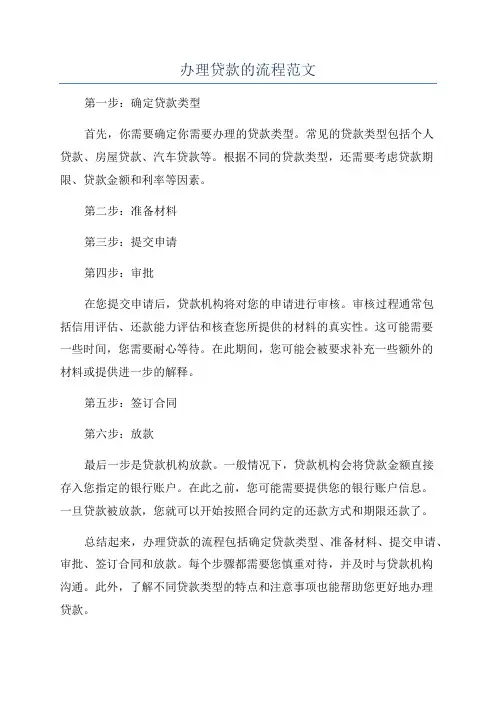 办理贷款的流程范文

第一步：确定贷款类型

首先，你需要确定你需要办理的贷款类型。常见的贷款类型包括个人贷款、房屋贷款、汽车贷款等。根据不同的贷款类型，还需要考虑贷款期限、贷款金额和利率等因素。

第二步：准备材料

第三步：提交申请

第四步：审批

在您提交申请后，贷款机构将对您的申请进行审核。审核过程通常包括信用评估、还款能力评估和核查您所提供的材料的真实性。这可能需要一些时间，您需要耐心等待。在此期间，您可能会被要求补充一些额外的材料或提供进一步的解释。

第五步：签订合同

第六步：放款

最后一步是贷款机构放款。一般情况下，贷款机构会将贷款金额直接存入您指定的银行账户。在此之前，您可能需要提供您的银行账户信息。一旦贷款被放款，您就可以开始按照合同约定的还款方式和期限还款了。

总结起来，办理贷款的流程包括确定贷款类型、准备材料、提交申请、审批、签订合同和放款。每个步骤都需要您慎重对待，并及时与贷款机构沟通。此外，了解不同贷款类型的特点和注意事项也能帮助您更好地办理贷款。